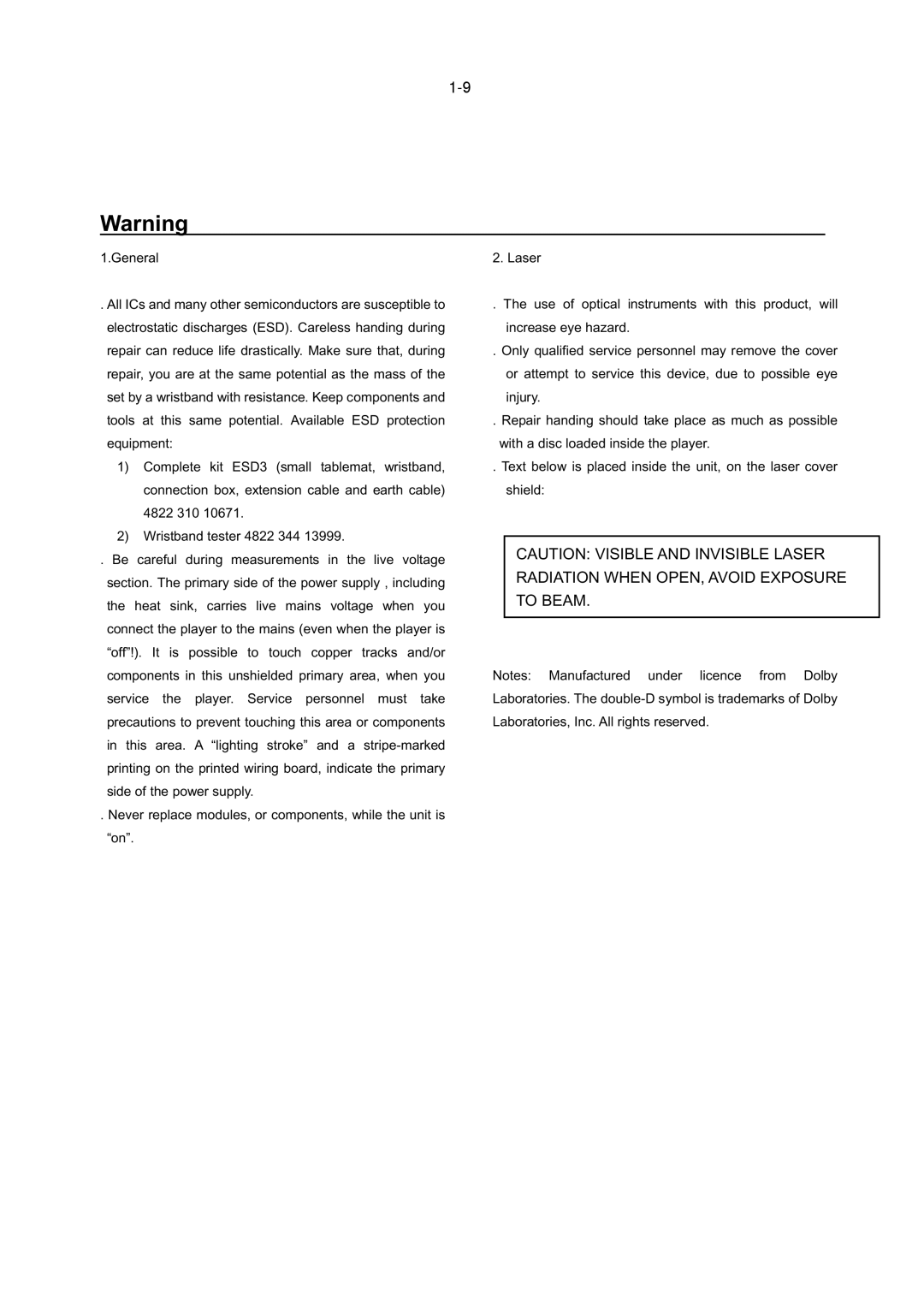 1-9

Warning

1.General

. All ICs and many other semiconductors are susceptible to electrostatic discharges (ESD). Careless handing during repair can reduce life drastically. Make sure that, during repair, you are at the same potential as the mass of the set by a wristband with resistance. Keep components and tools at this same potential. Available ESD protection equipment:

1) Complete kit ESD3 (small tablemat, wristband, connection box, extension cable and earth cable) 4822 310 10671.

2) Wristband tester 4822 344 13999.

. Be careful during measurements in the live voltage section. The primary side of the power supply , including the heat sink, carries live mains voltage when you connect the player to the mains (even when the player is “off”!). It is possible to touch copper tracks and/or components in this unshielded primary area, when you service the player. Service personnel must take precautions to prevent touching this area or components in this area. A “lighting stroke” and a stripe-marked printing on the printed wiring board, indicate the primary side of the power supply.

. Never replace modules, or components, while the unit is “on”.

2. Laser

. The use of optical instruments with this product, will increase eye hazard.

. Only qualified service personnel may remove the cover or attempt to service this device, due to possible eye injury.

. Repair handing should take place as much as possible with a disc loaded inside the player.

. Text below is placed inside the unit, on the laser cover shield:

CAUTION: VISIBLE AND INVISIBLE LASER RADIATION WHEN OPEN, AVOID EXPOSURE TO BEAM.

Notes: Manufactured under licence from Dolby Laboratories. The double-D symbol is trademarks of Dolby Laboratories, Inc. All rights reserved.